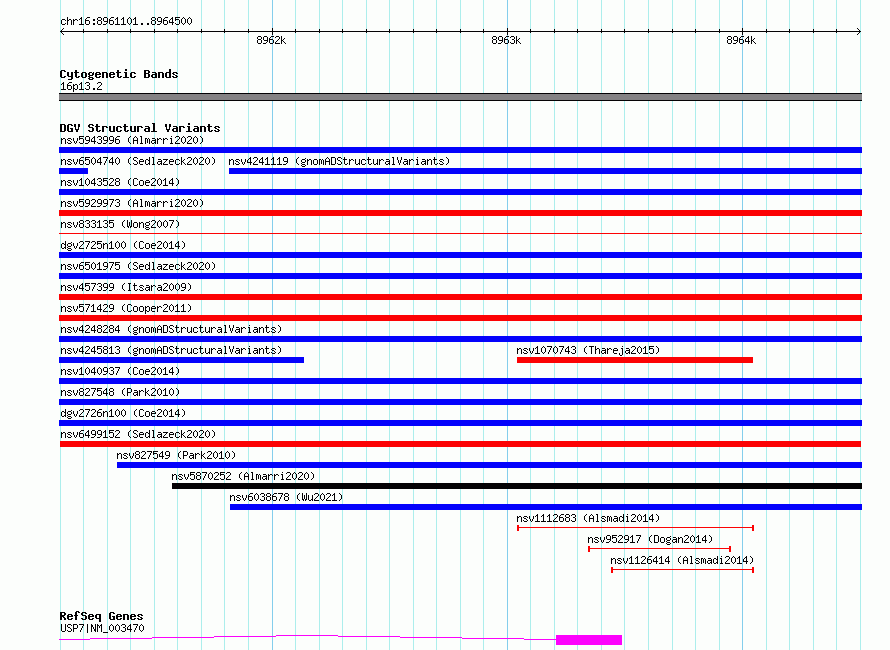 chr16:8961101..8964500

8962k

8963k

8964k

Cytogenetic Bands

16p13.2

DGV Structural Variants

nsv5943996 (Almarri2020)

nsv6504740 (Sedlazeck2020)

nsv4241119 (gnomADStructuralVariants)

nsv1043528 (Coe2014)

nsv5929973 (Almarri2020)

nsv833135 (Wong2007)

dgv2725n100 (Coe2014)

nsv6501975 (Sedlazeck2020)

nsv457399 (Itsara2009)

nsv571429 (Cooper2011)

nsv4248284 (gnomADStructuralVariants)

nsv4245813 (gnomADStructuralVariants)

nsv1070743 (Thareja2015)

nsv1040937 (Coe2014)

nsv827548 (Park2010)

dgv2726n100 (Coe2014)

nsv6499152 (Sedlazeck2020)

nsv827549 (Park2010)

nsv5870252 (Almarri2020)

nsv6038678 (Wu2021)

nsv1112683 (Alsmadi2014)

nsv952917 (Dogan2014)

nsv1126414 (Alsmadi2014)

RefSeq Genes

USP7|NM_003470